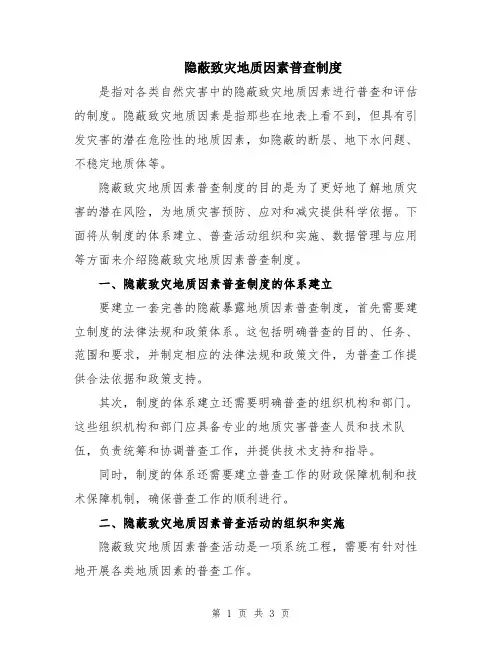 隐蔽致灾地质因素普查制度

是指对各类自然灾害中的隐蔽致灾地质因素进行普查和评估的制度。隐蔽致灾地质因素是指那些在地表上看不到，但具有引发灾害的潜在危险性的地质因素，如隐蔽的断层、地下水问题、不稳定地质体等。

隐蔽致灾地质因素普查制度的目的是为了更好地了解地质灾害的潜在风险，为地质灾害预防、应对和减灾提供科学依据。下面将从制度的体系建立、普查活动组织和实施、数据管理与应用等方面来介绍隐蔽致灾地质因素普查制度。

一、隐蔽致灾地质因素普查制度的体系建立

要建立一套完善的隐蔽暴露地质因素普查制度，首先需要建立制度的法律法规和政策体系。这包括明确普查的目的、任务、范围和要求，并制定相应的法律法规和政策文件，为普查工作提供合法依据和政策支持。

其次，制度的体系建立还需要明确普查的组织机构和部门。这些组织机构和部门应具备专业的地质灾害普查人员和技术队伍，负责统筹和协调普查工作，并提供技术支持和指导。

同时，制度的体系还需要建立普查工作的财政保障机制和技术保障机制，确保普查工作的顺利进行。

二、隐蔽致灾地质因素普查活动的组织和实施

隐蔽致灾地质因素普查活动是一项系统工程，需要有针对性地开展各类地质因素的普查工作。

第 1 页 共 3 页